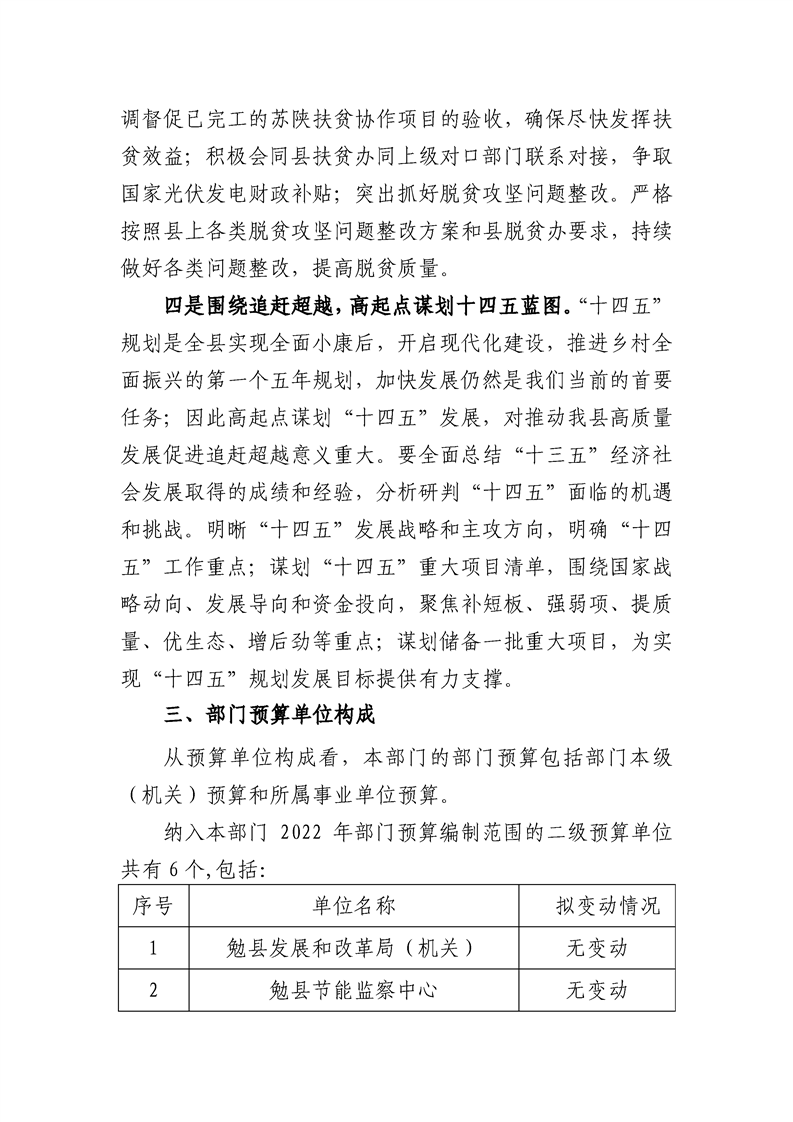 调督促已完工的苏陕扶贫协作项目的验收，确保尽快发挥扶贫效益；积极会同县扶贫办同上级对口部门联系对接，争取国家光伏发电财政补贴；突出抓好脱贫攻坚问题整改。严格按照县上各类脱贫攻坚问题整改方案和县脱贫办要求，持续做好各类问题整改，提高脱贫质量。

四是围绕追赶超越，高起点谋划十四五蓝图。“十四五”规划是全县实现全面小康后，开启现代化建设，推进乡村全面振兴的第一个五年规划，加快发展仍然是我们当前的首要任务；因此高起点谋划“十四五”发展，对推动我县高质量发展促进追赶超越意义重大。要全面总结“十三五”经济社会发展取得的成绩和经验，分析研判“十四五”面临的机遇和挑战。明晰“十四五”发展战略和主攻方向，明确“十四五”工作重点；谋划“十四五”重大项目清单，围绕国家战略动向、发展导向和资金投向，聚焦补短板、强弱项、提质量、优生态、增后劲等重点；谋划储备一批重大项目，为实现“十四五”规划发展目标提供有力支撑。

三、部门预算单位构成

从预算单位构成看，本部门的部门预算包括部门本级（机关）预算和所属事业单位预算。

纳入本部门 2022 年部门预算编制范围的二级预算单位共有 6 个,包括:

| 序号 | 单位名称 | 拟变动情况 |
|---|---|---|
| 1 | 勉县发展和改革局（机关） | 无变动 |
| 2 | 勉县节能监察中心 | 无变动 |